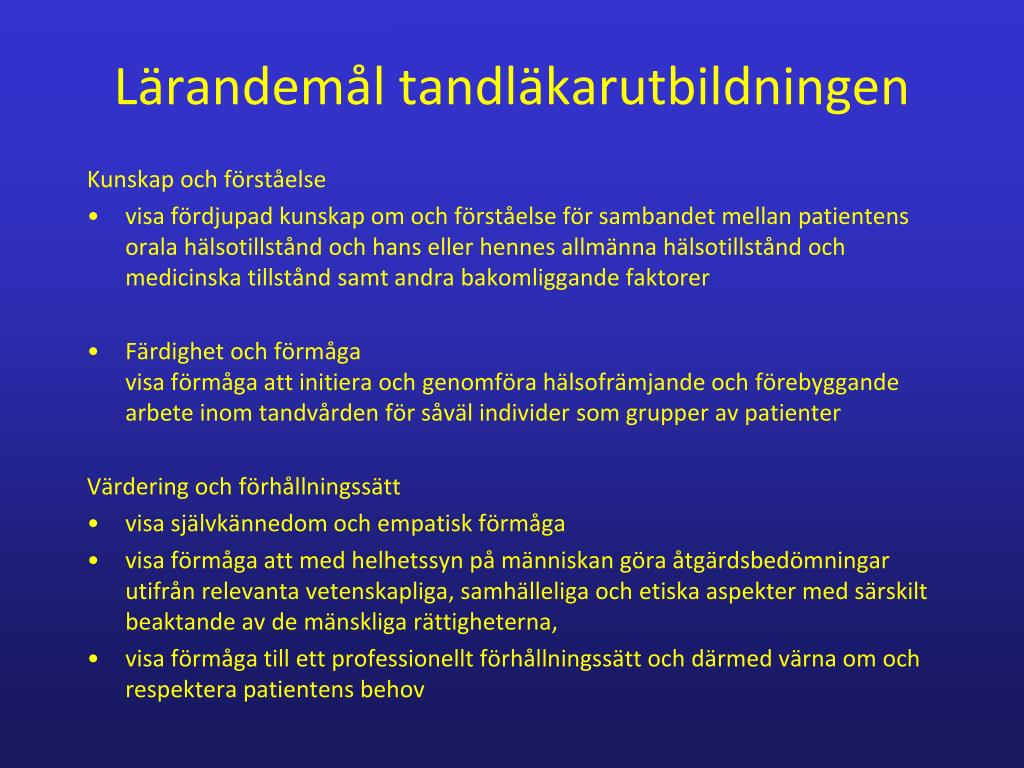 Lärandemål tandläkarutbildningen

Kunskap och förståelse

• visa fördjupad kunskap om och förståelse för sambandet mellan patientens orala hälsotillstånd och hans eller hennes allmänna hälsotillstånd och medicinska tillstånd samt andra bakomliggande faktorer

• Färdighet och förmåga
visa förmåga att initiera och genomföra hälsofrämjande och förebyggande arbete inom tandvården för såväl individer som grupper av patienter

Värdering och förhållningssätt

• visa självkännedom och empatisk förmåga

• visa förmåga att med helhetssyn på människan göra åtgärdsbedömningar utifrån relevanta vetenskapliga, samhälleliga och etiska aspekter med särskilt beaktande av de mänskliga rättigheterna,

• visa förmåga till ett professionellt förhållningssätt och därmed värna om och respektera patientens behov